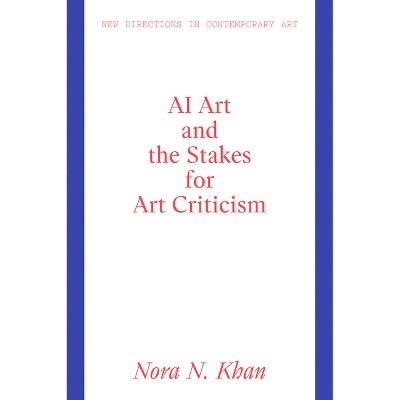 NEW DIRECTIONS IN CONTEMPORARY ART

AI Art
and
the Stakes
for
Art Criticism

Nora N. Khan